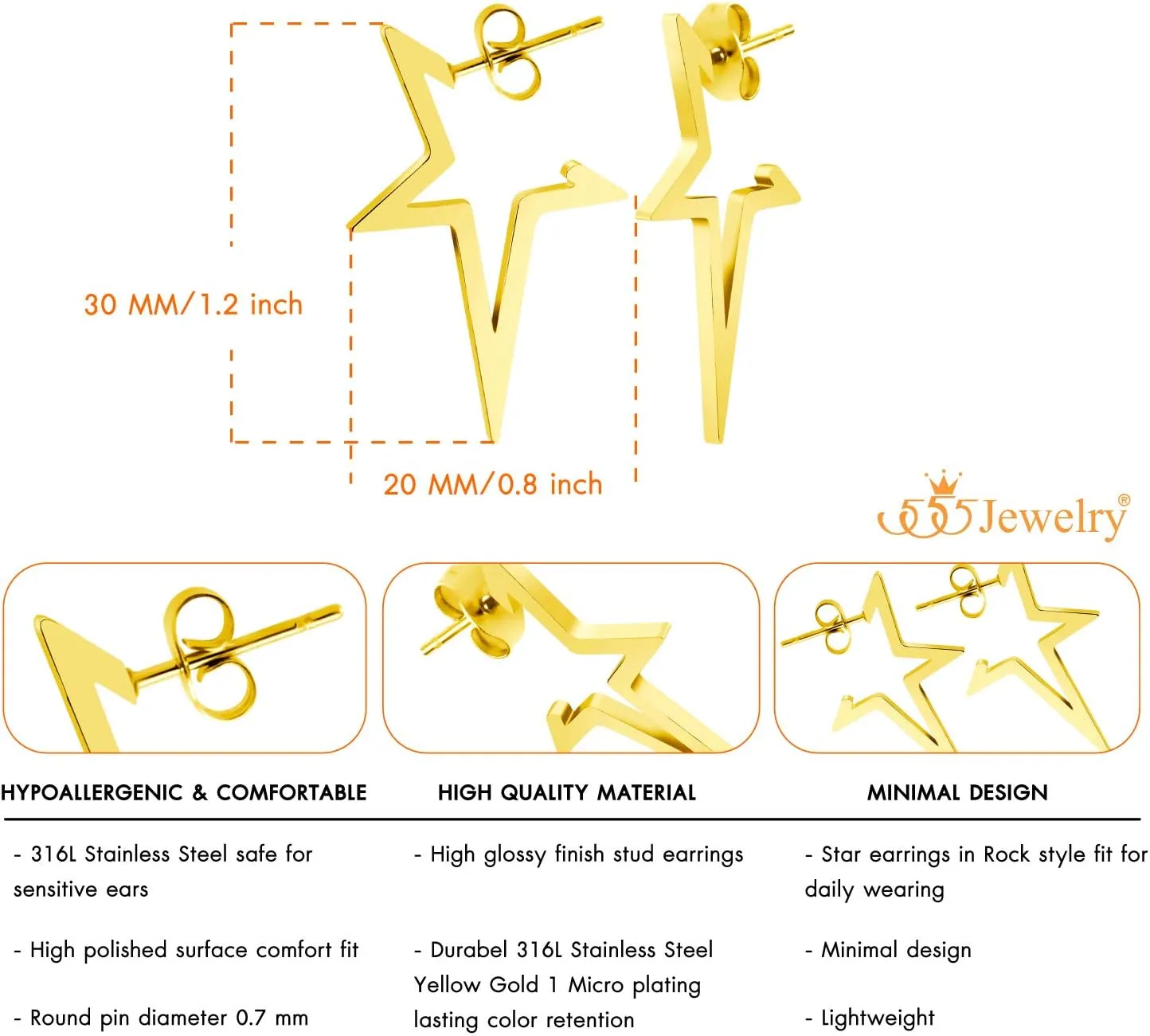 30 MM/1.2 inch

20 MM/0.8 inch

555Jewelry®

HYPOALLERGENIC & COMFORTABLE

- 316L Stainless Steel safe for sensitive ears

- High polished surface comfort fit

- Round pin diameter 0.7 mm

HIGH QUALITY MATERIAL

- High glossy finish stud earrings

- Durabel 316L Stainless Steel Yellow Gold 1 Micro plating lasting color retention

MINIMAL DESIGN

- Star earrings in Rock style fit for daily wearing

- Minimal design

- Lightweight